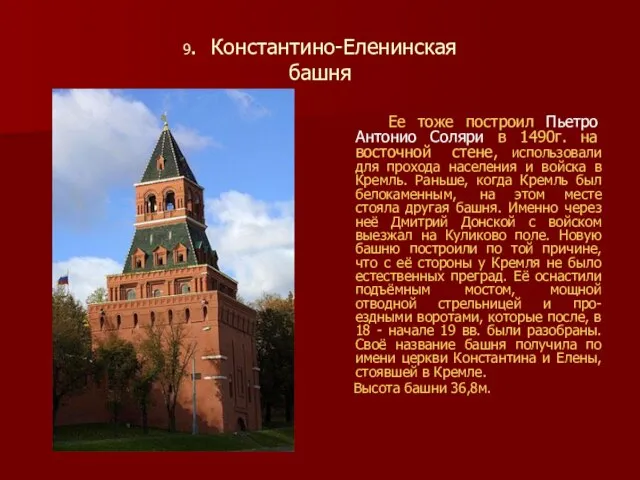 9. Константино-Еленинская башня

Ее тоже построил Пьетро Антонио Соляри в 1490г. на восточной стене, использовали для прохода населения и войска в Кремль. Раньше, когда Кремль был белокаменным, на этом месте стояла другая башня. Именно через неё Дмитрий Донской с войском выезжал на Куликово поле. Новую башню построили по той причине, что с её стороны у Кремля не было естественных преград. Её оснастили подъёмным мостом, мощной отводной стрельницей и проездными воротами, которые после, в 18 - начале 19 вв. были разобраны. Своё название башня получила по имени церкви Константина и Елены, стоявшей в Кремле.

Высота башни 36,8м.